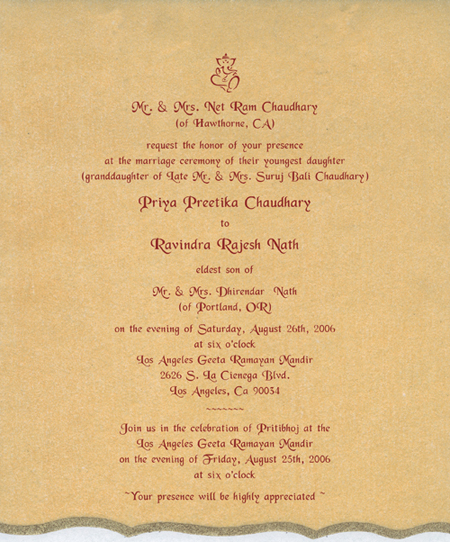 Mr. & Mrs. Net Ram Chaudhary
(of Hawthorne, CA)

request the honor of your presence
at the marriage ceremony of their youngest daughter
(granddaughter of Late Mr. & Mrs. Suruj Bali Chaudhary)

Priya Preetika Chaudhary

to

Ravindra Rajesh Nath

eldest son of

Mr. & Mrs. Dhirendar Nath
(of Portland, OR)

on the evening of Saturday, August 26th, 2006
at six o'clock
Los Angeles Geeta Ramayan Mandir
2626 S. La Cienega Blvd.
Los Angeles, Ca 90034

~~~~~~~

Join us in the celebration of Pritibhoj at the
Los Angeles Geeta Ramayan Mandir
on the evening of Friday, August 25th, 2006
at six o'clock

~Your presence will be highly appreciated ~